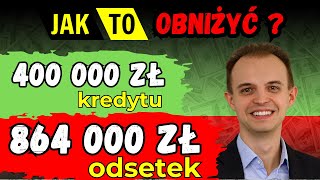 JAK TO OBNIŻYĆ ?

400 000 ZŁ
kredytu

864 000 ZŁ
odsetek